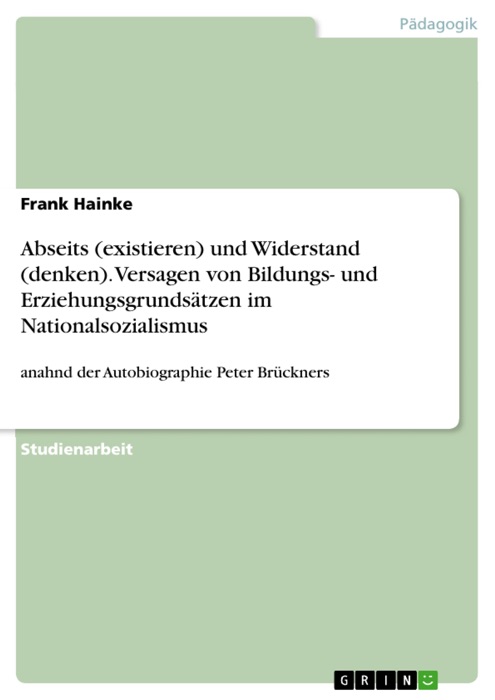 Pädagogik

Frank Hainke

Abseits (existieren) und Widerstand (denken). Versagen von Bildungs- und Erziehungsgrundsätzen im Nationalsozialismus

anahnd der Autobiographie Peter Brückners

Studienarbeit

GRIN